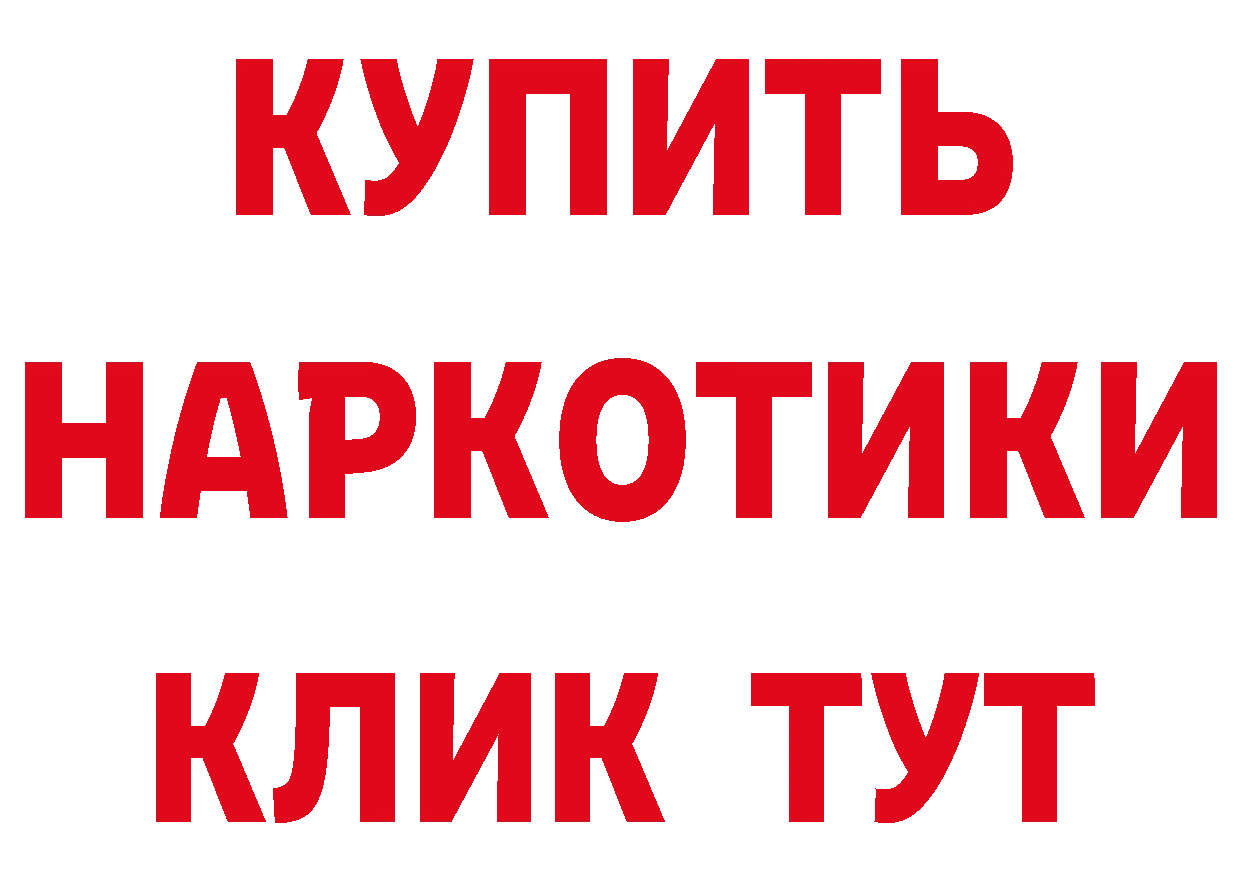 КУПИТЬ
НАРКОТИКИ
КЛИК ТУТ